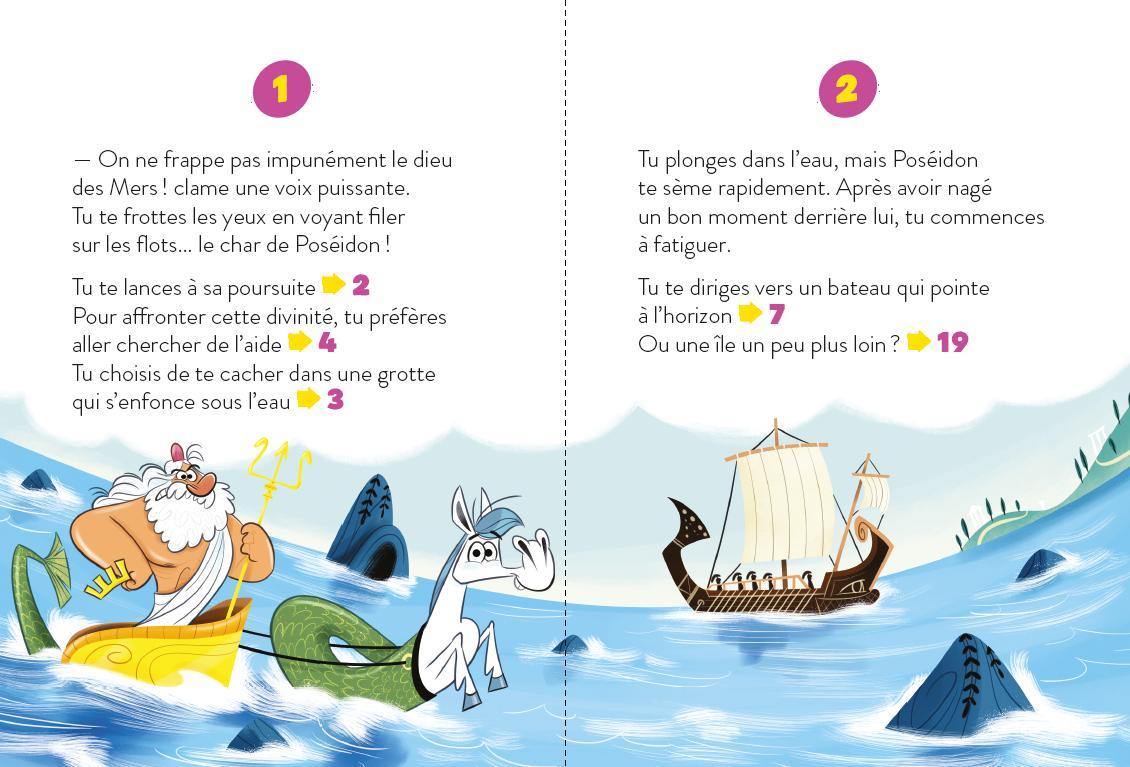 1

— On ne frappe pas impunément le dieu des Mers ! clame une voix puissante. Tu te frottes les yeux en voyant filer sur les flots... le char de Poséidon !

Tu te lances à sa poursuite 2
Pour affronter cette divinité, tu préfères aller chercher de l'aide 4
Tu choisis de te cacher dans une grotte qui s'enfonce sous l'eau 3

2

Tu plonges dans l'eau, mais Poséidon te sème rapidement. Après avoir nagé un bon moment derrière lui, tu commences à fatiguer.

Tu te diriges vers un bateau qui pointe à l'horizon 7
Ou une île un peu plus loin ? 19